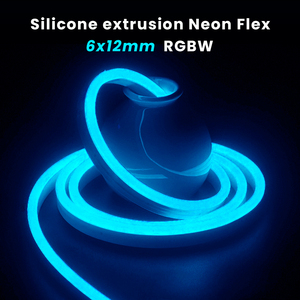 Silicone extrusion Neon Flex
6x12mm RGBW